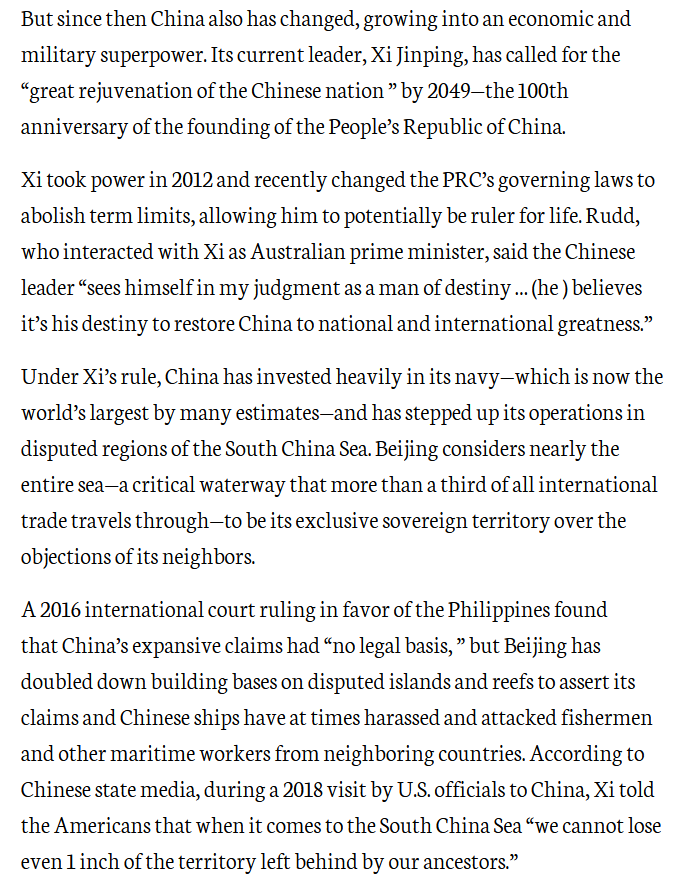 But since then China also has changed, growing into an economic and military superpower. Its current leader, Xi Jinping, has called for the “great rejuvenation of the Chinese nation ” by 2049—the 100th anniversary of the founding of the People’s Republic of China.

Xi took power in 2012 and recently changed the PRC’s governing laws to abolish term limits, allowing him to potentially be ruler for life. Rudd, who interacted with Xi as Australian prime minister, said the Chinese leader “sees himself in my judgment as a man of destiny ... (he ) believes it’s his destiny to restore China to national and international greatness.”

Under Xi’s rule, China has invested heavily in its navy—which is now the world’s largest by many estimates—and has stepped up its operations in disputed regions of the South China Sea. Beijing considers nearly the entire sea—a critical waterway that more than a third of all international trade travels through—to be its exclusive sovereign territory over the objections of its neighbors.

A 2016 international court ruling in favor of the Philippines found that China’s expansive claims had “no legal basis, ” but Beijing has doubled down building bases on disputed islands and reefs to assert its claims and Chinese ships have at times harassed and attacked fishermen and other maritime workers from neighboring countries. According to Chinese state media, during a 2018 visit by U.S. officials to China, Xi told the Americans that when it comes to the South China Sea “we cannot lose even 1 inch of the territory left behind by our ancestors.”